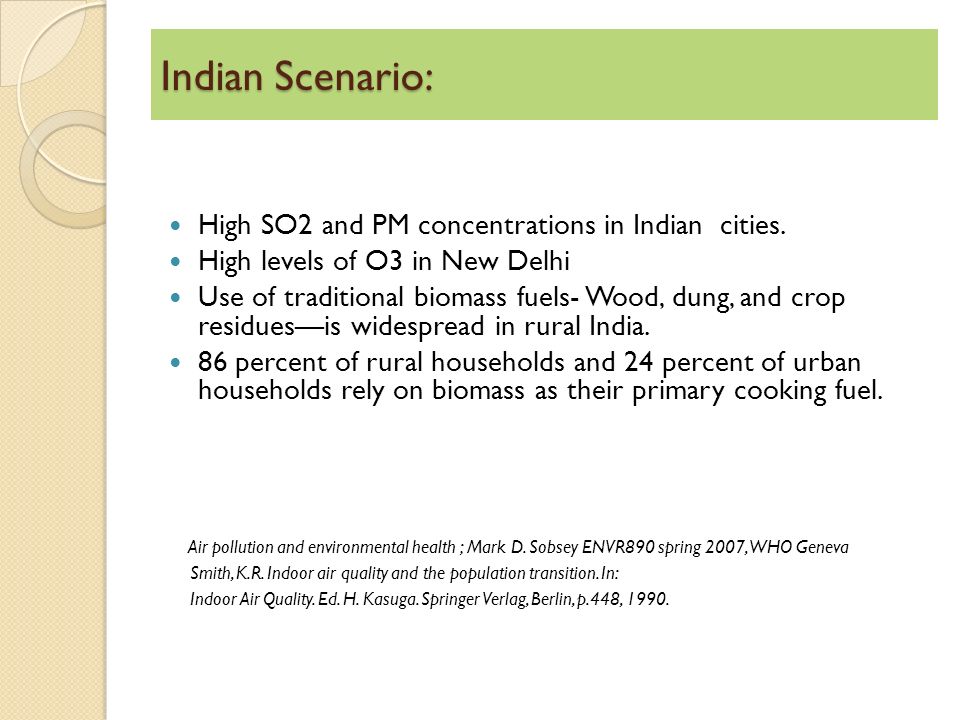 Indian Scenario:

- High SO2 and PM concentrations in Indian cities.
- High levels of O3 in New Delhi
- Use of traditional biomass fuels- Wood, dung, and crop residues—is widespread in rural India.
- 86 percent of rural households and 24 percent of urban households rely on biomass as their primary cooking fuel.

Air pollution and environmental health ; Mark D. Sobsey ENVR890 spring 2007, WHO Geneva
Smith, K.R. Indoor air quality and the population transition. In:
Indoor Air Quality. Ed. H. Kasuga. Springer Verlag, Berlin, p.448, 1990.